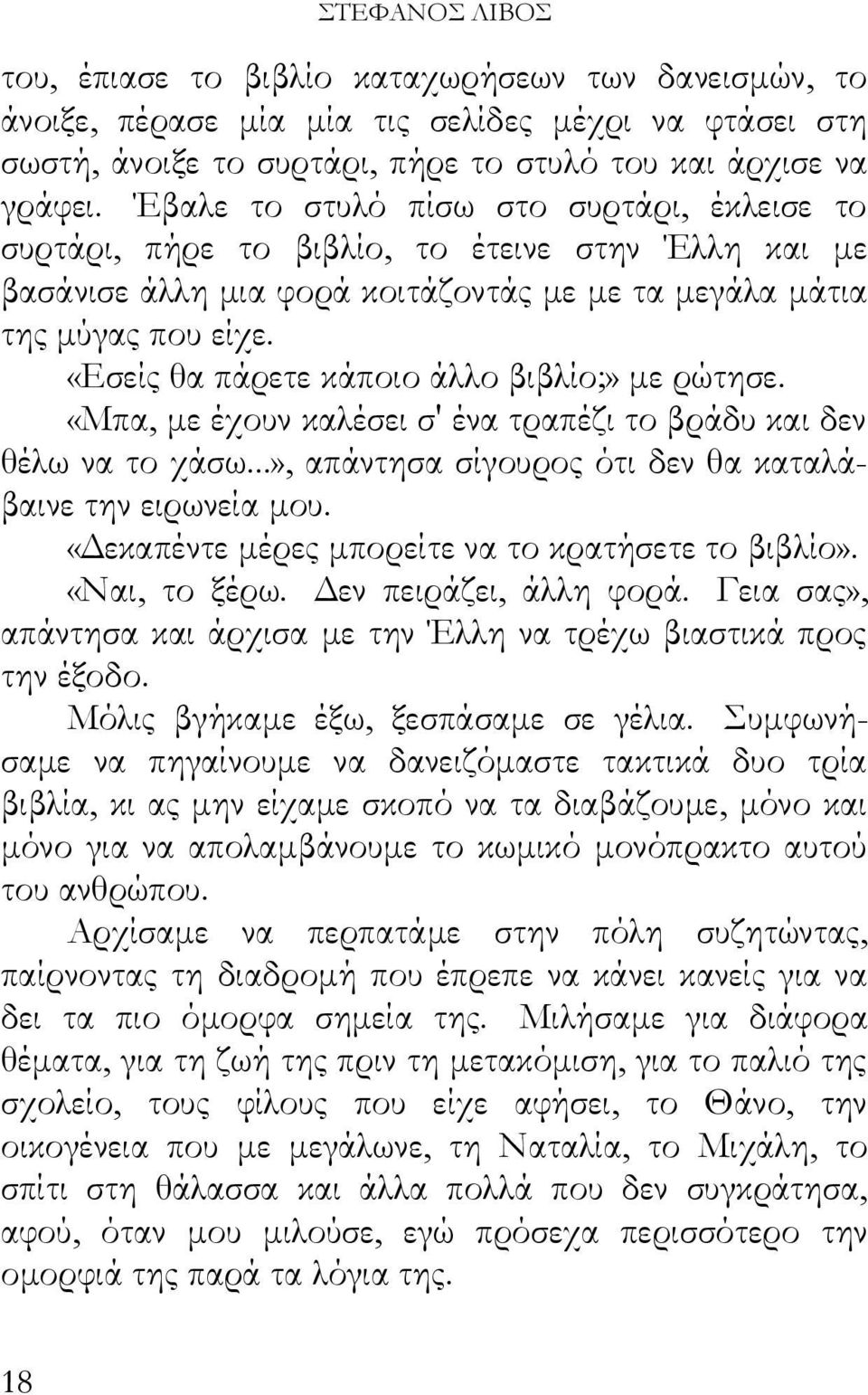 ΣΤΕΦΑΝΟΣ ΛΙΒΟΣ

του, έπιασε το βιβλίο καταχωρήσεων των δανεισμών, το άνοιξε, πέρασε μία μία τις σελίδες μέχρι να φτάσει στη σωστή, άνοιξε το συρτάρι, πήρε το στυλό του και άρχισε να γράφει. Έβαλε το στυλό πίσω στο συρτάρι, έκλεισε το συρτάρι, πήρε το βιβλίο, το έτεινε στην Έλλη και με βασάνισε άλλη μια φορά κοιτάζοντάς με με τα μεγάλα μάτια της μύγας που είχε.

«Εσείς θα πάρετε κάποιο άλλο βιβλίο;» με ρώτησε.

«Μπα, με έχουν καλέσει σ' ένα τραπέζι το βράδυ και δεν θέλω να το χάσω...», απάντησα σίγουρος ότι δεν θα καταλάβαινε την ειρωνεία μου.

«Δεκαπέντε μέρες μπορείτε να το κρατήσετε το βιβλίο».

«Ναι, το ξέρω. Δεν πειράζει, άλλη φορά. Γεια σας», απάντησα και άρχισα με την Έλλη να τρέχω βιαστικά προς την έξοδο.

Μόλις βγήκαμε έξω, ξεσπάσαμε σε γέλια. Συμφωνήσαμε να πηγαίνουμε να δανειζόμαστε τακτικά δυο τρία βιβλία, κι ας μην είχαμε σκοπό να τα διαβάζουμε, μόνο και μόνο για να απολαμβάνουμε το κωμικό μονόπρακτο αυτού του ανθρώπου.

Αρχίσαμε να περπατάμε στην πόλη συζητώντας, παίρνοντας τη διαδρομή που έπρεπε να κάνει κανείς για να δει τα πιο όμορφα σημεία της. Μιλήσαμε για διάφορα θέματα, για τη ζωή της πριν τη μετακόμιση, για το παλιό της σχολείο, τους φίλους που είχε αφήσει, το Θάνο, την οικογένεια που με μεγάλωνε, τη Ναταλία, το Μιχάλη, το σπίτι στη θάλασσα και άλλα πολλά που δεν συγκράτησα, αφού, όταν μου μιλούσε, εγώ πρόσεχα περισσότερο την ομορφιά της παρά τα λόγια της.

18